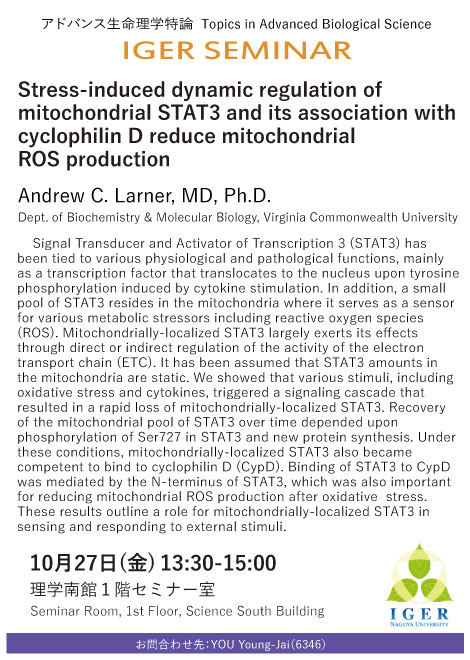 アドバンス生命理学特論 Topics in Advanced Biological Science

IGER SEMINAR

Stress-induced dynamic regulation of mitochondrial STAT3 and its association with cyclophilin D reduce mitochondrial ROS production

Andrew C. Larner, MD, Ph.D.

Dept. of Biochemistry & Molecular Biology, Virginia Commonwealth University

Signal Transducer and Activator of Transcription 3 (STAT3) has been tied to various physiological and pathological functions, mainly as a transcription factor that translocates to the nucleus upon tyrosine phosphorylation induced by cytokine stimulation. In addition, a small pool of STAT3 resides in the mitochondria where it serves as a sensor for various metabolic stressors including reactive oxygen species (ROS). Mitochondrially-localized STAT3 largely exerts its effects through direct or indirect regulation of the activity of the electron transport chain (ETC). It has been assumed that STAT3 amounts in the mitochondria are static. We showed that various stimuli, including oxidative stress and cytokines, triggered a signaling cascade that resulted in a rapid loss of mitochondrially-localized STAT3. Recovery of the mitochondrial pool of STAT3 over time depended upon phosphorylation of Ser727 in STAT3 and new protein synthesis. Under these conditions, mitochondrially-localized STAT3 also became competent to bind to cyclophilin D (CypD). Binding of STAT3 to CypD was mediated by the N-terminus of STAT3, which was also important for reducing mitochondrial ROS production after oxidative stress. These results outline a role for mitochondrially-localized STAT3 in sensing and responding to external stimuli.

10月27日(金) 13:30-15:00

理学南館1階セミナー室

Seminar Room, 1st Floor, Science South Building

IGER
NAGOYA UNIVERSITY

お問合わせ先：YOU Young-Jai(6346)